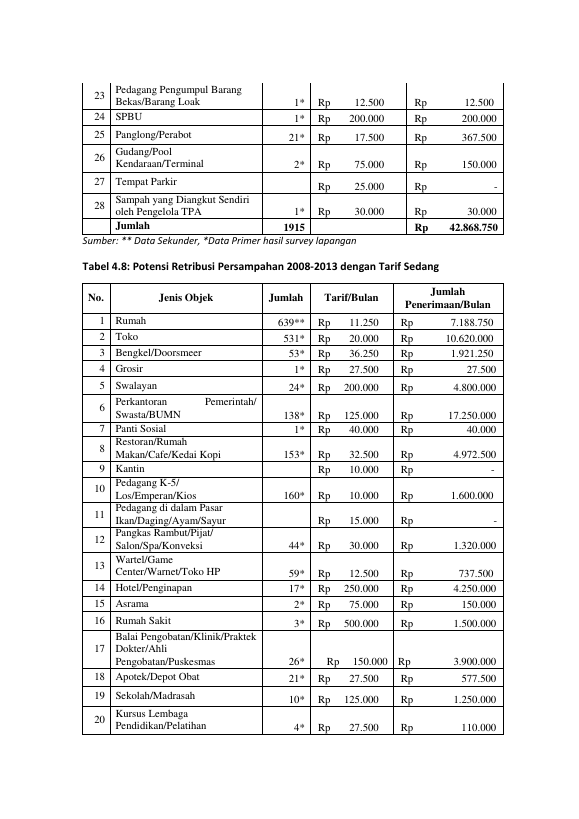 | 23 | Pedagang Pengumpul Barang Bekas/Barang Loak | 1* | Rp 12.500 | Rp 12.500 |
|---|---|---|---|---|
| 24 | SPBU | 1* | Rp 200.000 | Rp 200.000 |
| 25 | Panglong/Perabot | 21* | Rp 17.500 | Rp 367.500 |
| 26 | Gudang/Pool Kendaraan/Terminal | 2* | Rp 75.000 | Rp 150.000 |
| 27 | Tempat Parkir | | Rp 25.000 | Rp - |
| 28 | Sampah yang Diangkut Sendiri oleh Pengelola TPA | 1* | Rp 30.000 | Rp 30.000 |
| | Jumlah | 1915 | | Rp 42.868.750 |

Sumber: ** Data Sekunder, *Data Primer hasil survey lapangan

Tabel 4.8: Potensi Retribusi Persampahan 2008-2013 dengan Tarif Sedang

| No. | Jenis Objek | Jumlah | Tarif/Bulan | Jumlah Penerimaan/Bulan |
|---|---|---|---|---|
| 1 | Rumah | 639** | Rp 11.250 | Rp 7.188.750 |
| 2 | Toko | 531* | Rp 20.000 | Rp 10.620.000 |
| 3 | Bengkel/Doorsmeer | 53* | Rp 36.250 | Rp 1.921.250 |
| 4 | Grosir | 1* | Rp 27.500 | Rp 27.500 |
| 5 | Swalayan | 24* | Rp 200.000 | Rp 4.800.000 |
| 6 | Perkantoran Pemerintah/ Swasta/BUMN | 138* | Rp 125.000 | Rp 17.250.000 |
| 7 | Panti Sosial | 1* | Rp 40.000 | Rp 40.000 |
| 8 | Restoran/Rumah Makan/Cafe/Kedai Kopi | 153* | Rp 32.500 | Rp 4.972.500 |
| 9 | Kantin | | Rp 10.000 | Rp - |
| 10 | Pedagang K-5/ Los/Emperan/Kios | 160* | Rp 10.000 | Rp 1.600.000 |
| 11 | Pedagang di dalam Pasar Ikan/Daging/Ayam/Sayur | | Rp 15.000 | Rp - |
| 12 | Pangkas Rambut/Pijat/ Salon/Spa/Konveksi | 44* | Rp 30.000 | Rp 1.320.000 |
| 13 | Wartel/Game Center/Warnet/Toko HP | 59* | Rp 12.500 | Rp 737.500 |
| 14 | Hotel/Penginapan | 17* | Rp 250.000 | Rp 4.250.000 |
| 15 | Asrama | 2* | Rp 75.000 | Rp 150.000 |
| 16 | Rumah Sakit | 3* | Rp 500.000 | Rp 1.500.000 |
| 17 | Balai Pengobatan/Klinik/Praktek Dokter/Ahli Pengobatan/Puskesmas | 26* | Rp 150.000 | Rp 3.900.000 |
| 18 | Apotek/Depot Obat | 21* | Rp 27.500 | Rp 577.500 |
| 19 | Sekolah/Madrasah | 10* | Rp 125.000 | Rp 1.250.000 |
| 20 | Kursus Lembaga Pendidikan/Pelatihan | 4* | Rp 27.500 | Rp 110.000 |